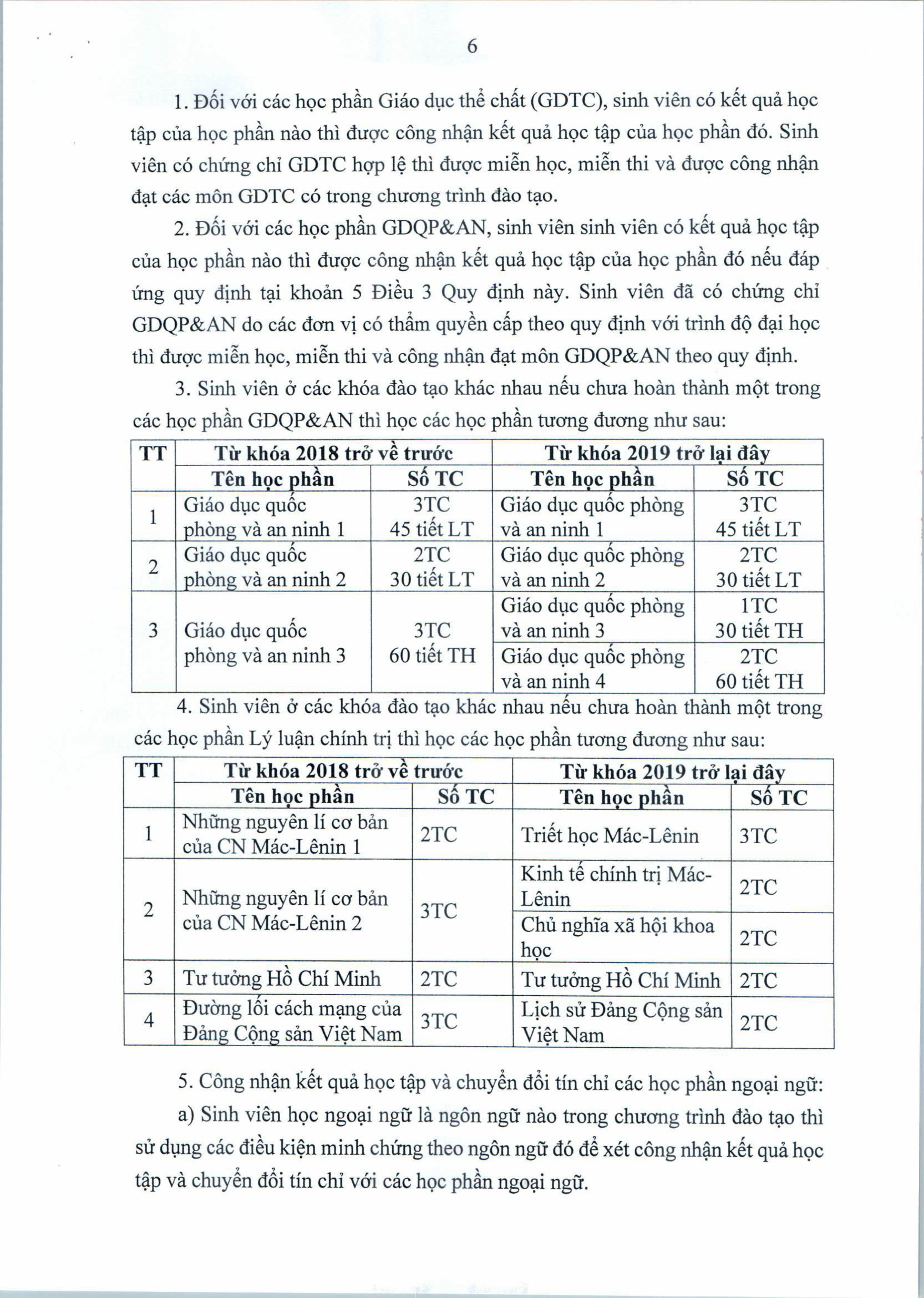 6

1. Đối với các học phần Giáo dục thể chất (GDTC), sinh viên có kết quả học tập của học phần nào thì được công nhận kết quả học tập của học phần đó. Sinh viên có chứng chỉ GDTC hợp lệ thì được miễn học, miễn thi và được công nhận đạt các môn GDTC có trong chương trình đào tạo.

2. Đối với các học phần GDQP&AN, sinh viên sinh viên có kết quả học tập của học phần nào thì được công nhận kết quả học tập của học phần đó nếu đáp ứng quy định tại khoản 5 Điều 3 Quy định này. Sinh viên đã có chứng chỉ GDQP&AN do các đơn vị có thẩm quyền cấp theo quy định với trình độ đại học thì được miễn học, miễn thi và công nhận đạt môn GDQP&AN theo quy định.

3. Sinh viên ở các khóa đào tạo khác nhau nếu chưa hoàn thành một trong các học phần GDQP&AN thì học các học phần tương đương như sau:

| TT | Từ khóa 2018 trở về trước | | Từ khóa 2019 trở lại đây | |
|---|---|---|---|---|
| | Tên học phần | Số TC | Tên học phần | Số TC |
| 1 | Giáo dục quốc phòng và an ninh 1 | 3TC 45 tiết LT | Giáo dục quốc phòng và an ninh 1 | 3TC 45 tiết LT |
| 2 | Giáo dục quốc phòng và an ninh 2 | 2TC 30 tiết LT | Giáo dục quốc phòng và an ninh 2 | 2TC 30 tiết LT |
| 3 | Giáo dục quốc phòng và an ninh 3 | 3TC 60 tiết TH | Giáo dục quốc phòng và an ninh 3 | 1TC 30 tiết TH |
| | | | Giáo dục quốc phòng và an ninh 4 | 2TC 60 tiết TH |

4. Sinh viên ở các khóa đào tạo khác nhau nếu chưa hoàn thành một trong các học phần Lý luận chính trị thì học các học phần tương đương như sau:

| TT | Từ khóa 2018 trở về trước | | Từ khóa 2019 trở lại đây | |
|---|---|---|---|---|
| | Tên học phần | Số TC | Tên học phần | Số TC |
| 1 | Những nguyên lí cơ bản của CN Mác-Lênin 1 | 2TC | Triết học Mác-Lênin | 3TC |
| 2 | Những nguyên lí cơ bản của CN Mác-Lênin 2 | 3TC | Kinh tế chính trị Mác-Lênin | 2TC |
| | | | Chủ nghĩa xã hội khoa học | 2TC |
| 3 | Tư tưởng Hồ Chí Minh | 2TC | Tư tưởng Hồ Chí Minh | 2TC |
| 4 | Đường lối cách mạng của Đảng Cộng sản Việt Nam | 3TC | Lịch sử Đảng Cộng sản Việt Nam | 2TC |

5. Công nhận kết quả học tập và chuyển đổi tín chỉ các học phần ngoại ngữ:

a) Sinh viên học ngoại ngữ là ngôn ngữ nào trong chương trình đào tạo thì sử dụng các điều kiện minh chứng theo ngôn ngữ đó để xét công nhận kết quả học tập và chuyển đổi tín chỉ với các học phần ngoại ngữ.